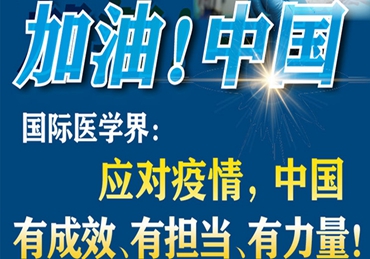 加油！中国

国际医学界：

应对疫情，中国
有成效、有担当、有力量！